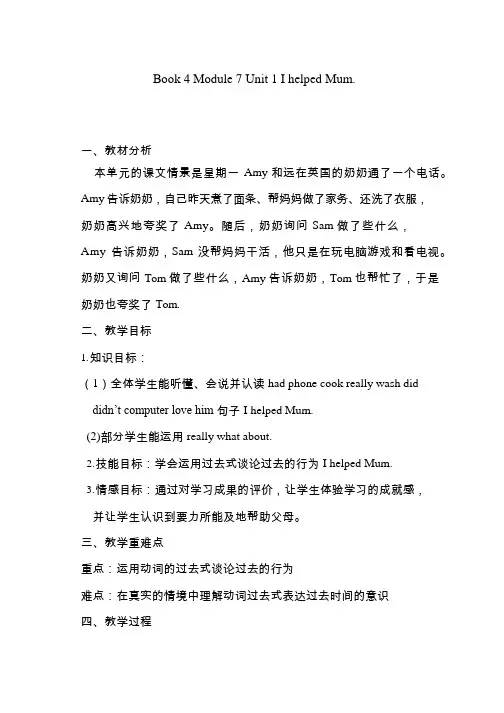 Book 4 Module 7 Unit 1 I helped Mum.

一、教材分析

本单元的课文情景是星期一 Amy 和远在英国的奶奶通了一个电话。Amy 告诉奶奶，自己昨天煮了面条、帮妈妈做了家务、还洗了衣服，奶奶高兴地夸奖了 Amy。随后，奶奶询问 Sam 做了些什么，Amy 告诉奶奶，Sam 没帮妈妈干活，他只是在玩电脑游戏和看电视。奶奶又询问 Tom 做了些什么，Amy 告诉奶奶，Tom 也帮忙了，于是奶奶也夸奖了 Tom.

二、教学目标

1.知识目标：

（1）全体学生能听懂、会说并认读 had phone cook really wash did didn't computer love him 句子 I helped Mum.

(2)部分学生能运用 really what about.

2.技能目标：学会运用过去式谈论过去的行为 I helped Mum.

3.情感目标：通过对学习成果的评价，让学生体验学习的成就感，并让学生认识到要力所能及地帮助父母。

三、教学重难点

重点：运用动词的过去式谈论过去的行为

难点：在真实的情境中理解动词过去式表达过去时间的意识

四、教学过程